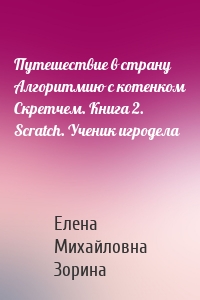 Путешествие в страну Алгоритмию с котенком Скретчем. Книга 2. Scratch. Ученик игродела

Елена Михайловна Зорина